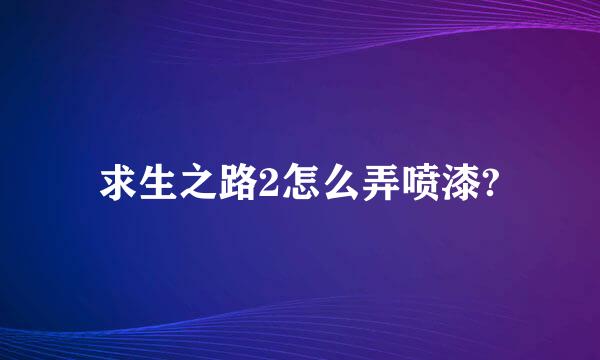 求生之路2怎么弄喷漆?